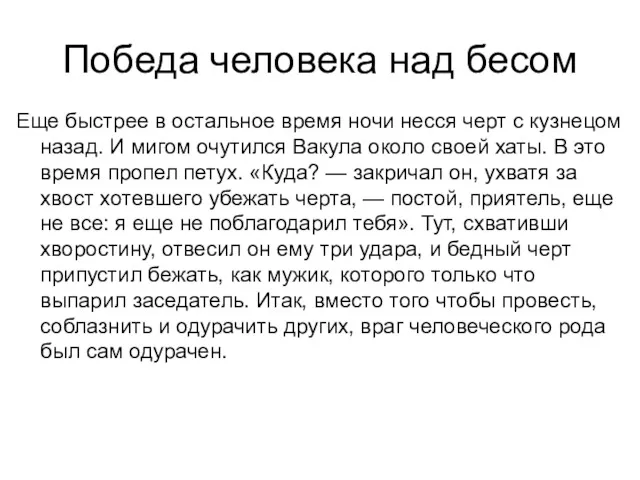 Победа человека над бесом

Еще быстрее в остальное время ночи несся черт с кузнецом назад. И мигом очутился Вакула около своей хаты. В это время пропел петух. «Куда? — закричал он, ухватя за хвост хотевшего убежать черта, — постой, приятель, еще не все: я еще не поблагодарил тебя». Тут, схвативши хворостину, отвесил он ему три удара, и бедный черт припустил бежать, как мужик, которого только что выпарил заседатель. Итак, вместо того чтобы провесть, соблазнить и одурачить других, враг человеческого рода был сам одурачен.